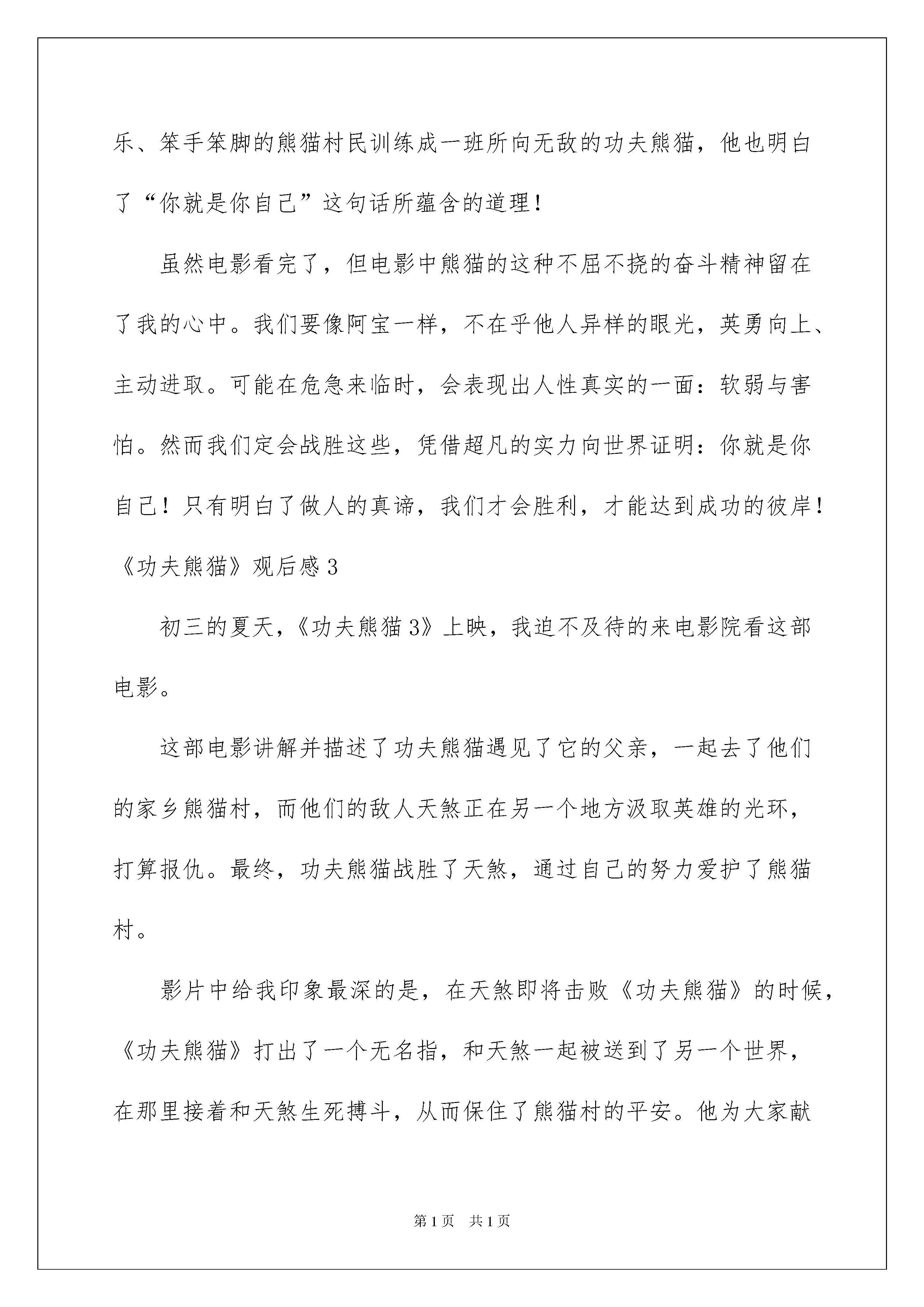 乐、笨手笨脚的熊猫村民训练成一班所向无敌的功夫熊猫，他也明白了“你就是你自己”这句话所蕴含的道理！

虽然电影看完了，但电影中熊猫的这种不屈不挠的奋斗精神留在了我的心中。我们要像阿宝一样，不在乎他人异样的眼光，英勇向上、主动进取。可能在危急来临时，会表现出人性真实的一面：软弱与害怕。然而我们定会战胜这些，凭借超凡的实力向世界证明：你就是你自己！只有明白了做人的真谛，我们才会胜利，才能达到成功的彼岸！

《功夫熊猫》观后感3

初三的夏天，《功夫熊猫3》上映，我迫不及待的来电影院看这部电影。

这部电影讲解并描述了功夫熊猫遇见了它的父亲，一起去了他们的家乡熊猫村，而他们的敌人天煞正在另一个地方汲取英雄的光环，打算报仇。最终，功夫熊猫战胜了天煞，通过自己的努力爱护了熊猫村。

影片中给我印象最深的是，在天煞即将击败《功夫熊猫》的时候，《功夫熊猫》打出了一个无名指，和天煞一起被送到了另一个世界，在那里接着和天煞生死搏斗，从而保住了熊猫村的平安。他为大家献

第1页 共1页